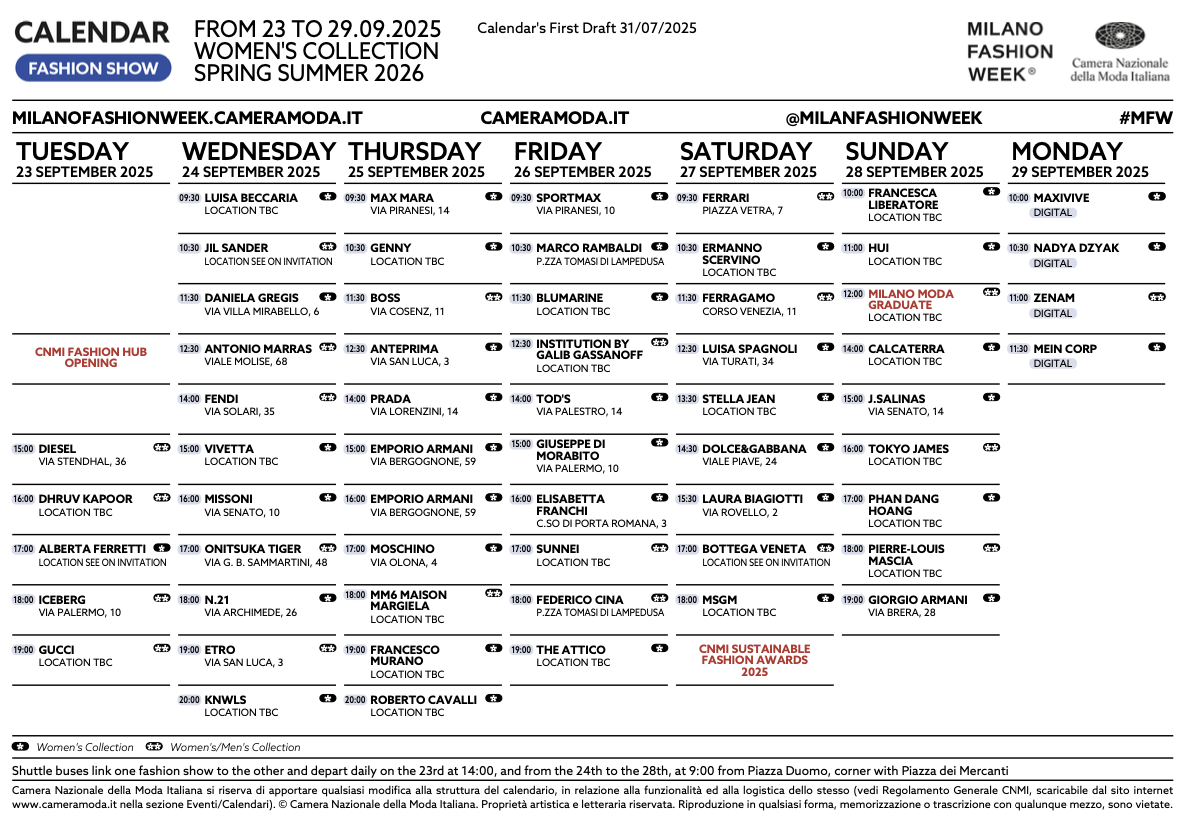 CALENDAR
FASHION SHOW

FROM 23 TO 29.09.2025
WOMEN'S COLLECTION
SPRING SUMMER 2026

Calendar's First Draft 31/07/2025

MILANO FASHION WEEK®

Camera Nazionale della Moda Italiana

MILANOFASHIONWEEK.CAMERAMODA.IT CAMERAMODA.IT @MILANFASHIONWEEK #MFW

TUESDAY
23 SEPTEMBER 2025

CNMI FASHION HUB OPENING

15:00 DIESEL
VIA STENDHAL, 36

16:00 DHRUV KAPOOR
LOCATION TBC

17:00 ALBERTA FERRETTI
LOCATION SEE ON INVITATION

18:00 ICEBERG
VIA PALERMO, 10

19:00 GUCCI
LOCATION TBC

WEDNESDAY
24 SEPTEMBER 2025

09:30 LUISA BECCARIA
LOCATION TBC

10:30 JIL SANDER
LOCATION SEE ON INVITATION

11:30 DANIELA GREGIS
VIA VILLA MIRABELLO, 6

12:30 ANTONIO MARRAS
VIALE MOLISE, 68

14:00 FENDI
VIA SOLARI, 35

15:00 VIVETTA
LOCATION TBC

16:00 MISSONI
VIA SENATO, 10

17:00 ONITSUKA TIGER
VIA G. B. SAMMARTINI, 48

18:00 N.21
VIA ARCHIMEDE, 26

19:00 ETRO
VIA SAN LUCA, 3

20:00 KNWLS
LOCATION TBC

THURSDAY
25 SEPTEMBER 2025

09:30 MAX MARA
VIA PIRANESI, 14

10:30 GENNY
LOCATION TBC

11:30 BOSS
VIA COSENZ, 11

12:30 ANTEPRIMA
VIA SAN LUCA, 3

14:00 PRADA
VIA LORENZINI, 14

15:00 EMPORIO ARMANI
VIA BERGOGNONE, 59

16:00 EMPORIO ARMANI
VIA BERGOGNONE, 59

17:00 MOSCHINO
VIA OLONA, 4

18:00 MM6 MAISON MARGIELA
LOCATION TBC

19:00 FRANCESCO MURANO
LOCATION TBC

20:00 ROBERTO CAVALLI
LOCATION TBC

FRIDAY
26 SEPTEMBER 2025

09:30 SPORTMAX
VIA PIRANESI, 10

10:30 MARCO RAMBALDI
P.ZZA TOMASI DI LAMPEDUSA

11:30 BLUMARINE
LOCATION TBC

12:30 INSTITUTION BY GALIB GASSANOFF
LOCATION TBC

14:00 TOD'S
VIA PALESTRO, 14

15:00 GIUSEPPE DI MORABITO
VIA PALERMO, 10

16:00 ELISABETTA FRANCHI
C.SO DI PORTA ROMANA, 3

17:00 SUNNEI
LOCATION TBC

18:00 FEDERICO CINA
P.ZZA TOMASI DI LAMPEDUSA

19:00 THE ATTICO
LOCATION TBC

SATURDAY
27 SEPTEMBER 2025

09:30 FERRARI
PIAZZA VETRA, 7

10:30 ERMANNO SCERVINO
LOCATION TBC

11:30 FERRAGAMO
CORSO VENEZIA, 11

12:30 LUISA SPAGNOLI
VIA TURATI, 34

13:30 STELLA JEAN
LOCATION TBC

14:30 DOLCE&GABBANA
VIALE PIAVE, 24

15:30 LAURA BIAGIOTTI
VIA ROVELLO, 2

17:00 BOTTEGA VENETA
LOCATION SEE ON INVITATION

18:00 MSGM
LOCATION TBC

CNMI SUSTAINABLE FASHION AWARDS 2025

SUNDAY
28 SEPTEMBER 2025

10:00 FRANCESCA LIBERATORE
LOCATION TBC

11:00 HUI
LOCATION TBC

12:00 MILANO MODA GRADUATE
LOCATION TBC

14:00 CALCATERRA
LOCATION TBC

15:00 J.SALINAS
VIA SENATO, 14

16:00 TOKYO JAMES
LOCATION TBC

17:00 PHAN DANG HOANG
LOCATION TBC

18:00 PIERRE-LOUIS MASCIA
LOCATION TBC

19:00 GIORGIO ARMANI
VIA BRERA, 28

MONDAY
29 SEPTEMBER 2025

10:00 MAXIVIVE
DIGITAL

10:30 NADYA DZYAK
DIGITAL

11:00 ZENAM
DIGITAL

11:30 MEIN CORP
DIGITAL

Women's Collection Women's/Men's Collection

Shuttle buses link one fashion show to the other and depart daily on the 23rd at 14:00, and from the 24th to the 28th, at 9:00 from Piazza Duomo, corner with Piazza dei Mercanti

Camera Nazionale della Moda Italiana si riserva di apportare qualsiasi modifica alla struttura del calendario, in relazione alla funzionalità ed alla logistica dello stesso (vedi Regolamento Generale CNMI, scaricabile dal sito internet www.cameramoda.it nella sezione Eventi/Calendari). © Camera Nazionale della Moda Italiana. Proprietà artistica e letteraria riservata. Riproduzione in qualsiasi forma, memorizzazione o trascrizione con qualunque mezzo, sono vietate.